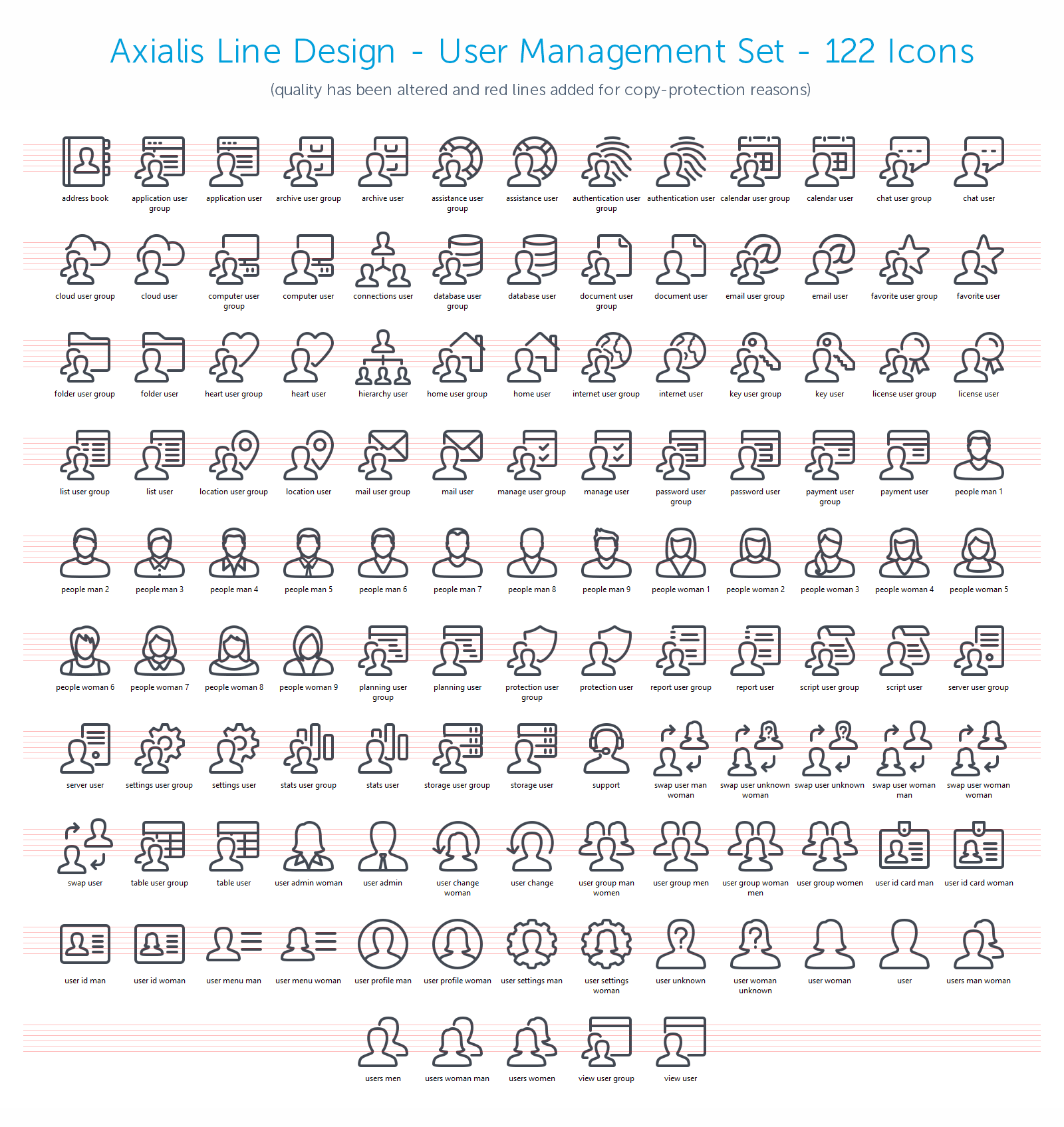 Axialis Line Design - User Management Set - 122 Icons

(quality has been altered and red lines added for copy-protection reasons)

address book
application user group
application user
archive user group
archive user
assistance user group
assistance user
authentication user group
authentication user
calendar user group
calendar user
chat user group
chat user

cloud user group
cloud user
computer user group
computer user
connections user
database user group
database user
document user group
document user
email user group
email user
favorite user group
favorite user

folder user group
folder user
heart user group
heart user
hierarchy user
home user group
home user
internet user group
internet user
key user group
key user
license user group
license user

list user group
list user
location user group
location user
mail user group
mail user
manage user group
manage user
password user group
password user
payment user group
payment user
people man 1

people man 2
people man 3
people man 4
people man 5
people man 6
people man 7
people man 8
people man 9
people woman 1
people woman 2
people woman 3
people woman 4
people woman 5

people woman 6
people woman 7
people woman 8
people woman 9
planning user group
planning user
protection user group
protection user
report user group
report user
script user group
script user
server user group

server user
settings user group
settings user
stats user group
stats user
storage user group
storage user
support
swap user man woman
swap user unknown woman
swap user unknown
swap user woman man
swap user woman woman

swap user
table user group
table user
user admin woman
user admin
user change woman
user change
user group man women
user group men
user group woman men
user group women
user id card man
user id card woman

user id man
user id woman
user menu man
user menu woman
user profile man
user profile woman
user settings man
user settings woman
user unknown
user woman unknown
user woman
user
users man woman

users men
users woman man
users women
view user group
view user